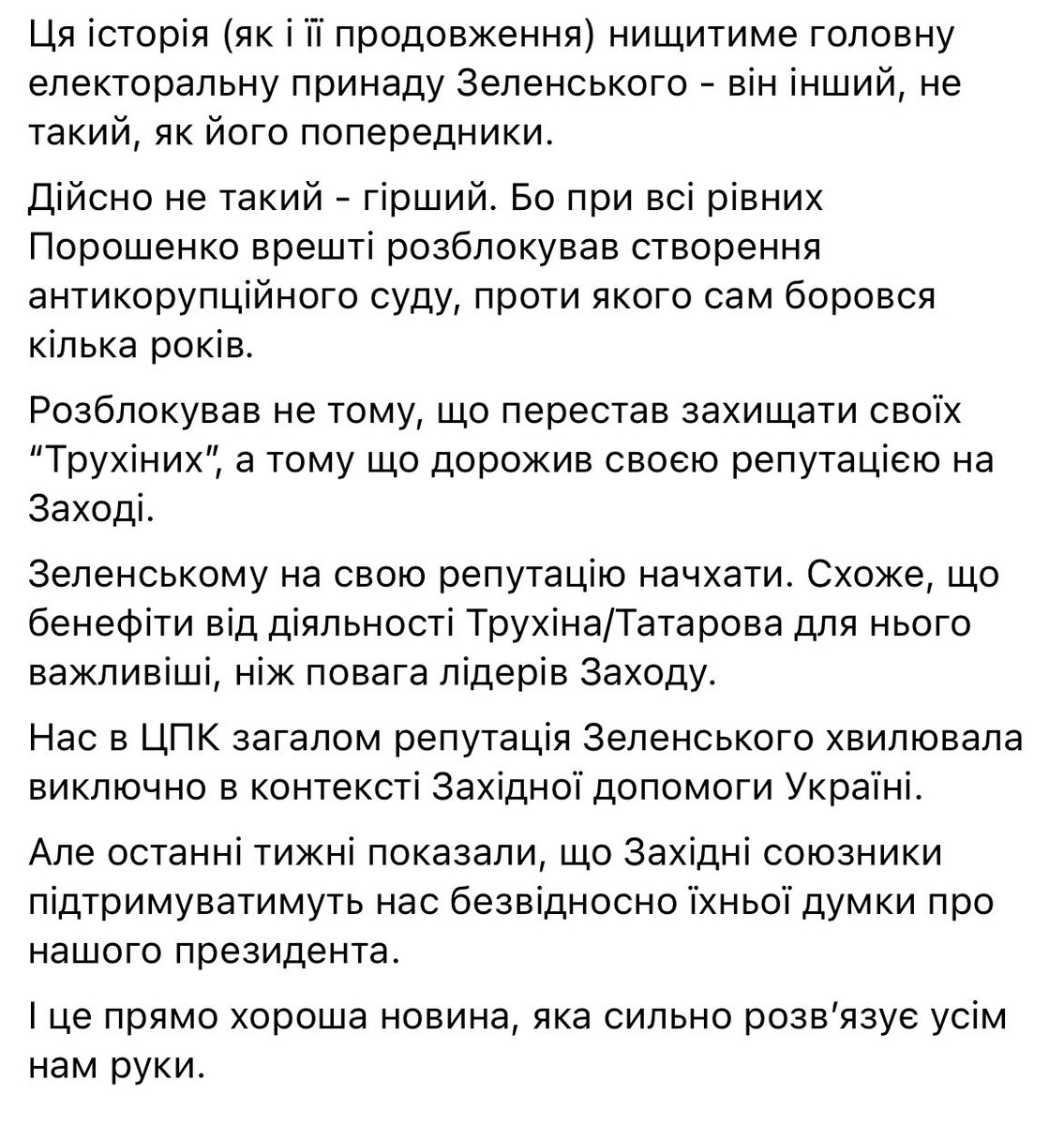 Ця історія (як і її продовження) нищитиме головну електоральну принаду Зеленського - він інший, не такий, як його попередники.

Дійсно не такий - гірший. Бо при всі рівних Порошенко врешті розблокував створення антикорупційного суду, проти якого сам боровся кілька років.

Розблокував не тому, що перестав захищати своїх "Трухіних", а тому що дорожив своєю репутацією на Заході.

Зеленському на свою репутацію начхати. Схоже, що бенефіти від діяльності Трухіна/Татарова для нього важливіші, ніж повага лідерів Заходу.

Нас в ЦПК загалом репутація Зеленського хвилювала виключно в контексті Західної допомоги Україні.

Але останні тижні показали, що Західні союзники підтримуватимуть нас безвідносно їхньої думки про нашого президента.

І це прямо хороша новина, яка сильно розв'язує усім нам руки.